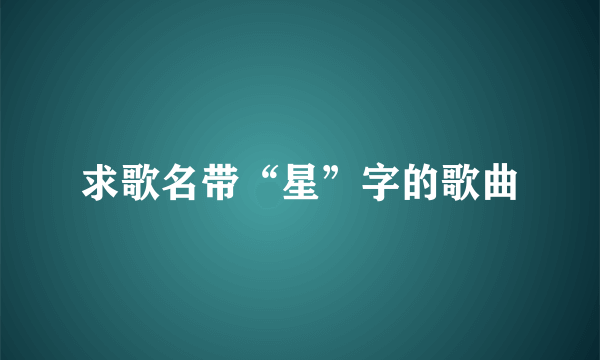 求歌名带“星”字的歌曲